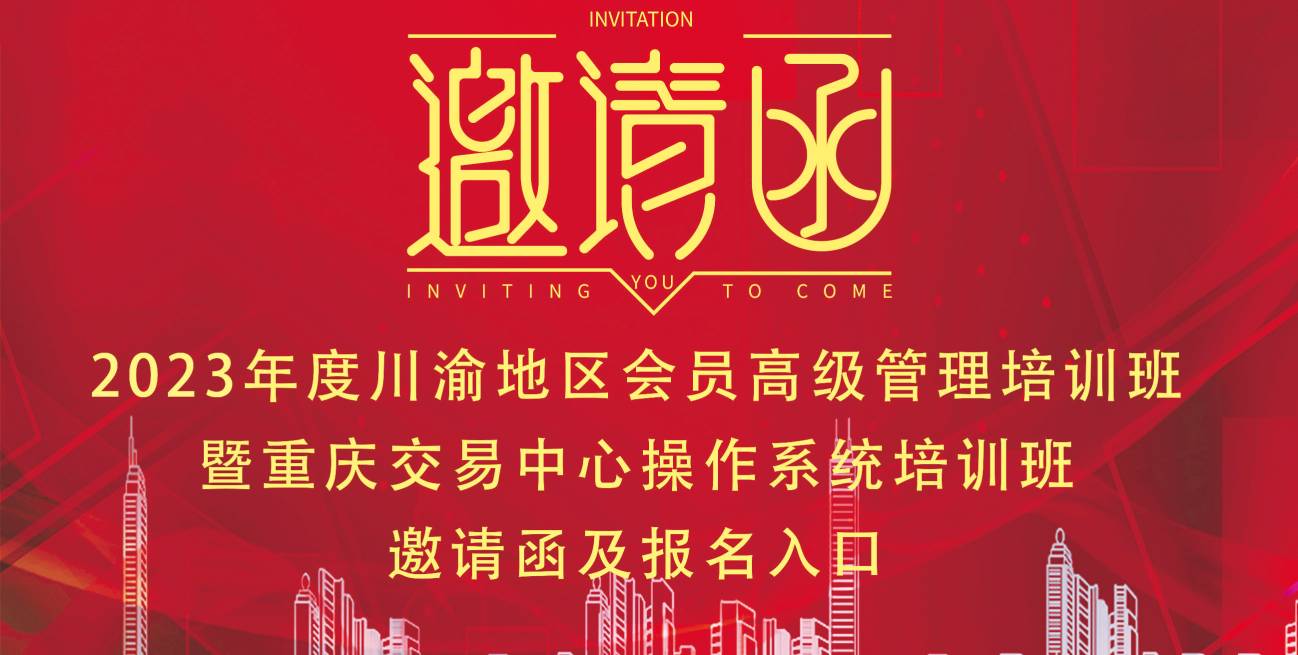 INVITATION

邀请函

INVITING YOU TO COME

2023年度川渝地区会员高级管理培训班
暨重庆交易中心操作系统培训班
邀请函及报名入口